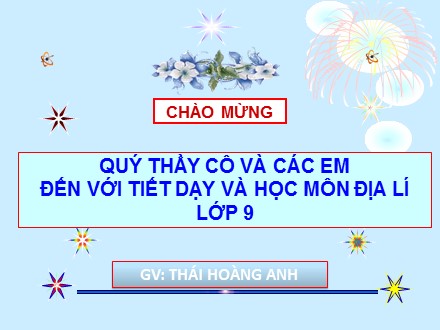 CHÀO MỪNG

QUÝ THẦY CÔ VÀ CÁC EM
ĐẾN VỚI TIẾT DẠY VÀ HỌC MÔN ĐỊA LÍ
LỚP 9

GV: THÁI HOÀNG ANH